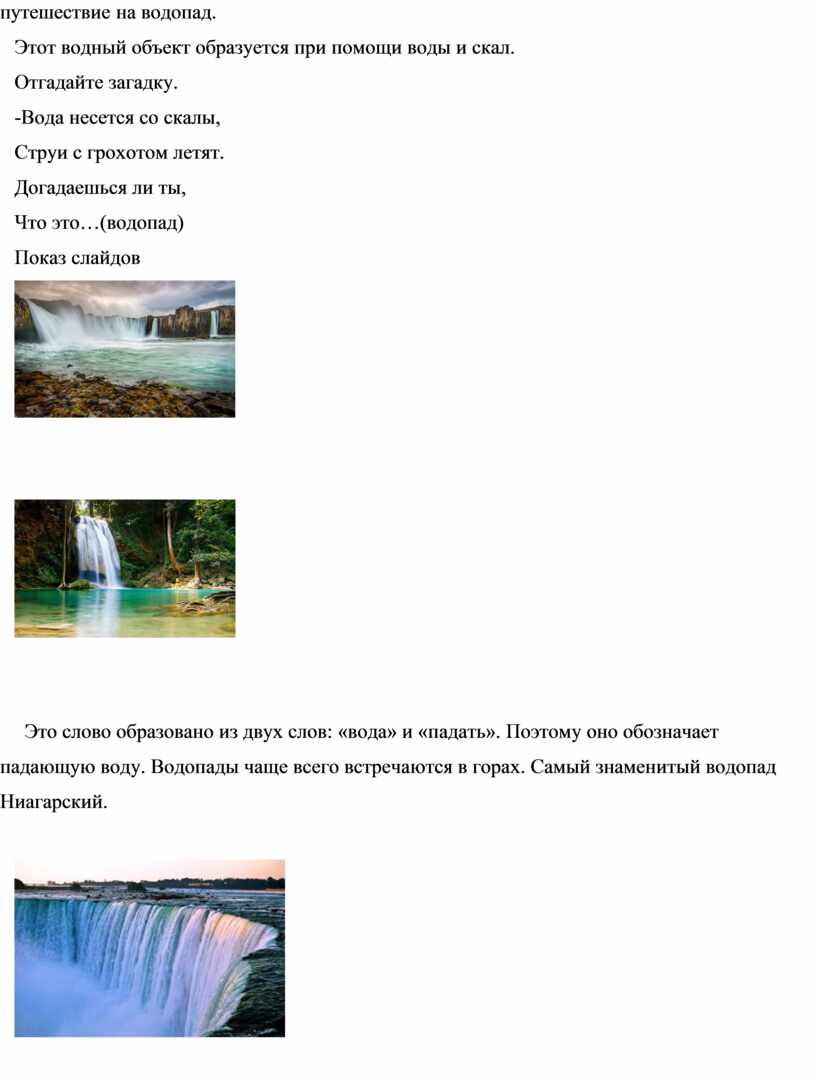 путешествие на водопад.

Этот водный объект образуется при помощи воды и скал.

Отгадайте загадку.

-Вода несется со скалы,

Струи с грохотом летят.

Догадаешься ли ты,

Что это…(водопад)

Показ слайдов

Это слово образовано из двух слов: «вода» и «падать». Поэтому оно обозначает падающую воду. Водопады чаще всего встречаются в горах. Самый знаменитый водопад Ниагарский.